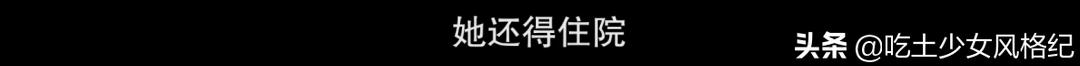 她还得住院

头条 @吃土少女风格纪